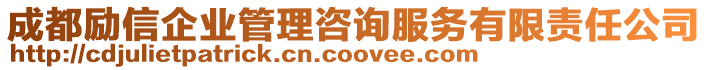 成都励信企业管理咨询服务有限责任公司
http://cdjulietpatrick.cn.coovee.com